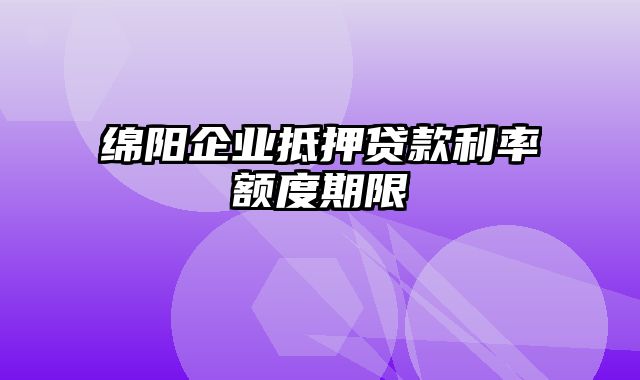 绵阳企业抵押贷款利率额度期限